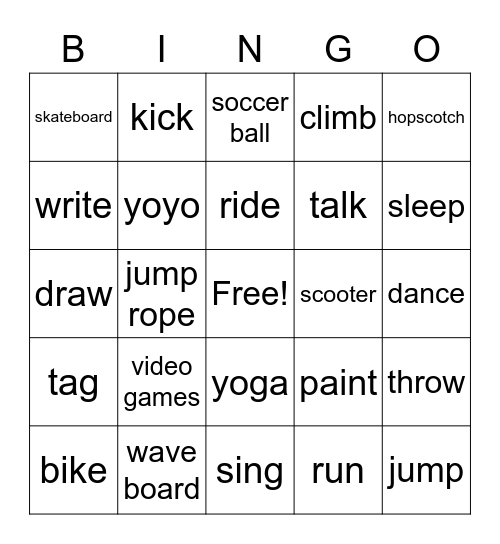 | B | I | N | G | O |
|---|---|---|---|---|
| skateboard | kick | soccer ball | climb | hopscotch |
| write | yoyo | ride | talk | sleep |
| draw | jump rope | Free! | scooter | dance |
| tag | video games | yoga | paint | throw |
| bike | wave board | sing | run | jump |